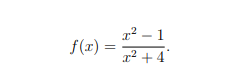 $f(x) = \frac{x^2 - 1}{x^2 + 4}.$